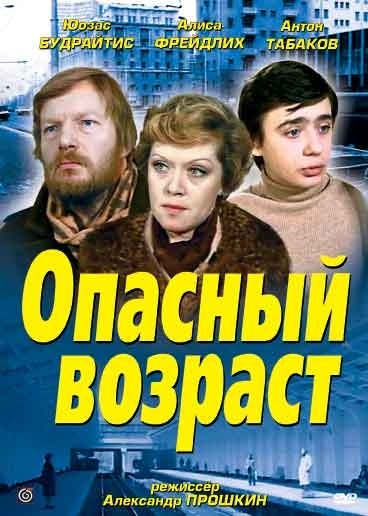 Юозас БУДРАЙТИС

Алиса ФРЕЙДЛИХ

Антон ТАБАКОВ

Опасный возраст

режиссер Александр ПРОШКИН

DVD